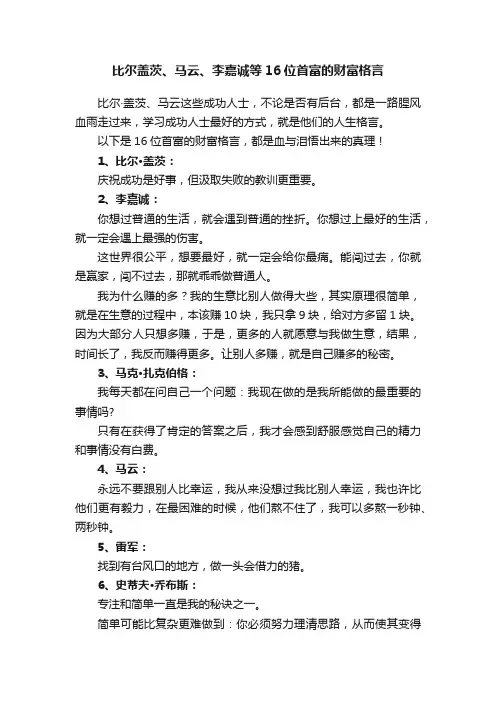 比尔盖茨、马云、李嘉诚等16位首富的财富格言

比尔·盖茨、马云这些成功人士，不论是否有后台，都是一路腥风血雨走过来，学习成功人士最好的方式，就是他们的人生格言。

以下是16位首富的财富格言，都是血与泪悟出来的真理！

1、比尔•盖茨：

庆祝成功是好事，但汲取失败的教训更重要。

2、李嘉诚：

你想过普通的生活，就会遇到普通的挫折。你想过上最好的生活，就一定会遇上最强的伤害。

这世界很公平，想要最好，就一定会给你最痛。能闯过去，你就是赢家，闯不过去，那就乖乖做普通人。

我为什么赚的多？我的生意比别人做得大些，其实原理很简单，就是在生意的过程中，本该赚10块，我只拿9块，给对方多留1块。因为大部分人只想多赚，于是，更多的人就愿意与我做生意，结果，时间长了，我反而赚得更多。让别人多赚，就是自己赚多的秘密。

3、马克•扎克伯格：

我每天都在问自己一个问题：我现在做的是我所能做的最重要的事情吗？

只有在获得了肯定的答案之后，我才会感到舒服感觉自己的精力和事情没有白费。

4、马云：

永远不要跟别人比幸运，我从来没想过我比别人幸运，我也许比他们更有毅力，在最困难的时候，他们熬不住了，我可以多熬一秒钟、两秒钟。

5、雷军：

找到有台风口的地方，做一头会借力的猪。

6、史蒂夫•乔布斯：

专注和简单一直是我的秘诀之一。

简单可能比复杂更难做到：你必须努力理清思路，从而使其变得